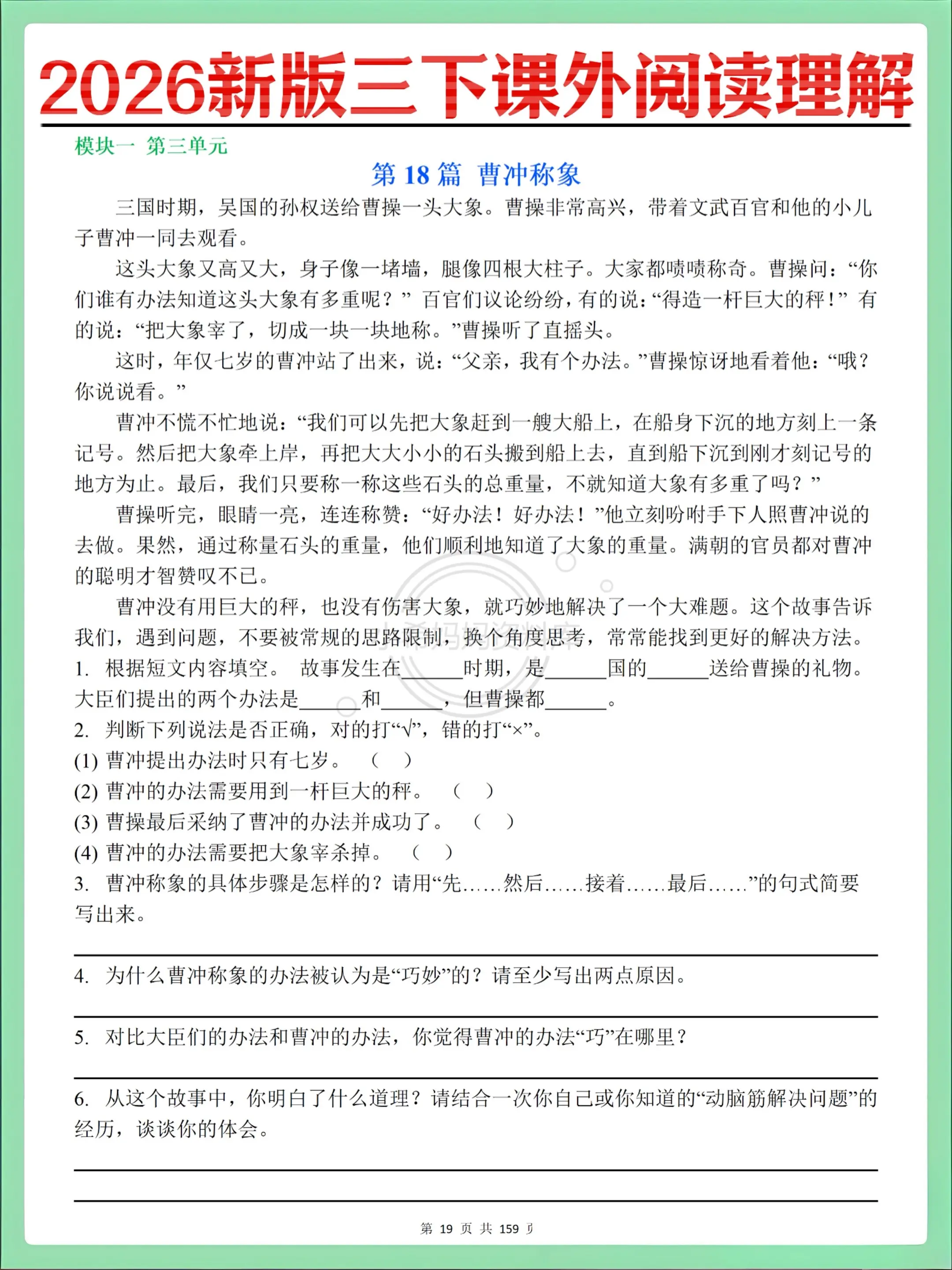 2026新版三下课外阅读理解

模块一 第三单元

第 18 篇 曹冲称象

三国时期，吴国的孙权送给曹操一头大象。曹操非常高兴，带着文武百官和他的小儿子曹冲一同去观看。

这头大象又高又大，身子像一堵墙，腿像四根大柱子。大家都啧啧称奇。曹操问：“你们谁有办法知道这头大象有多重呢？” 百官们议论纷纷，有的说：“得造一杆巨大的秤！” 有的说：“把大象宰了，切成一块一块地称。”曹操听了直摇头。

这时，年仅七岁的曹冲站了出来，说：“父亲，我有个办法。”曹操惊讶地看着他：“哦？你说说看。”

曹冲不慌不忙地说：“我们可以先把大象赶到一艘大船上，在船身下沉的地方刻上一条记号。然后把大象牵上岸，再把大大小小的石头搬到船上去，直到船下沉到刚才刻记号的地方为止。最后，我们只要称一称这些石头的总重量，不就知道大象有多重了吗？”

曹操听完，眼睛一亮，连连称赞：“好办法！好办法！”他立刻吩咐手下人照曹冲说的去做。果然，通过称量石头的重量，他们顺利地知道了大象的重量。满朝的官员都对曹冲的聪明才智赞叹不已。

曹冲没有用巨大的秤，也没有伤害大象，就巧妙地解决了一个大难题。这个故事告诉我们，遇到问题，不要被常规的思路限制，换个角度思考，常常能找到更好的解决方法。

1. 根据短文内容填空。 故事发生在______时期，是______国的______送给曹操的礼物。大臣们提出的两个办法是______和______，但曹操都______。

2. 判断下列说法是否正确，对的打“√”，错的打“×”。

(1) 曹冲提出办法时只有七岁。 （ ）

(2) 曹冲的办法需要用到一杆巨大的秤。 （ ）

(3) 曹操最后采纳了曹冲的办法并成功了。 （ ）

(4) 曹冲的办法需要把大象宰杀掉。 （ ）

3. 曹冲称象的具体步骤是怎样的？请用“先……然后……接着……最后……”的句式简要写出来。

4. 为什么曹冲称象的办法被认为是“巧妙”的？请至少写出两点原因。

5. 对比大臣们的办法和曹冲的办法，你觉得曹冲的办法“巧”在哪里？

6. 从这个故事中，你明白了什么道理？请结合一次你自己或你知道的“动脑筋解决问题”的经历，谈谈你的体会。

第 19 页 共 159 页